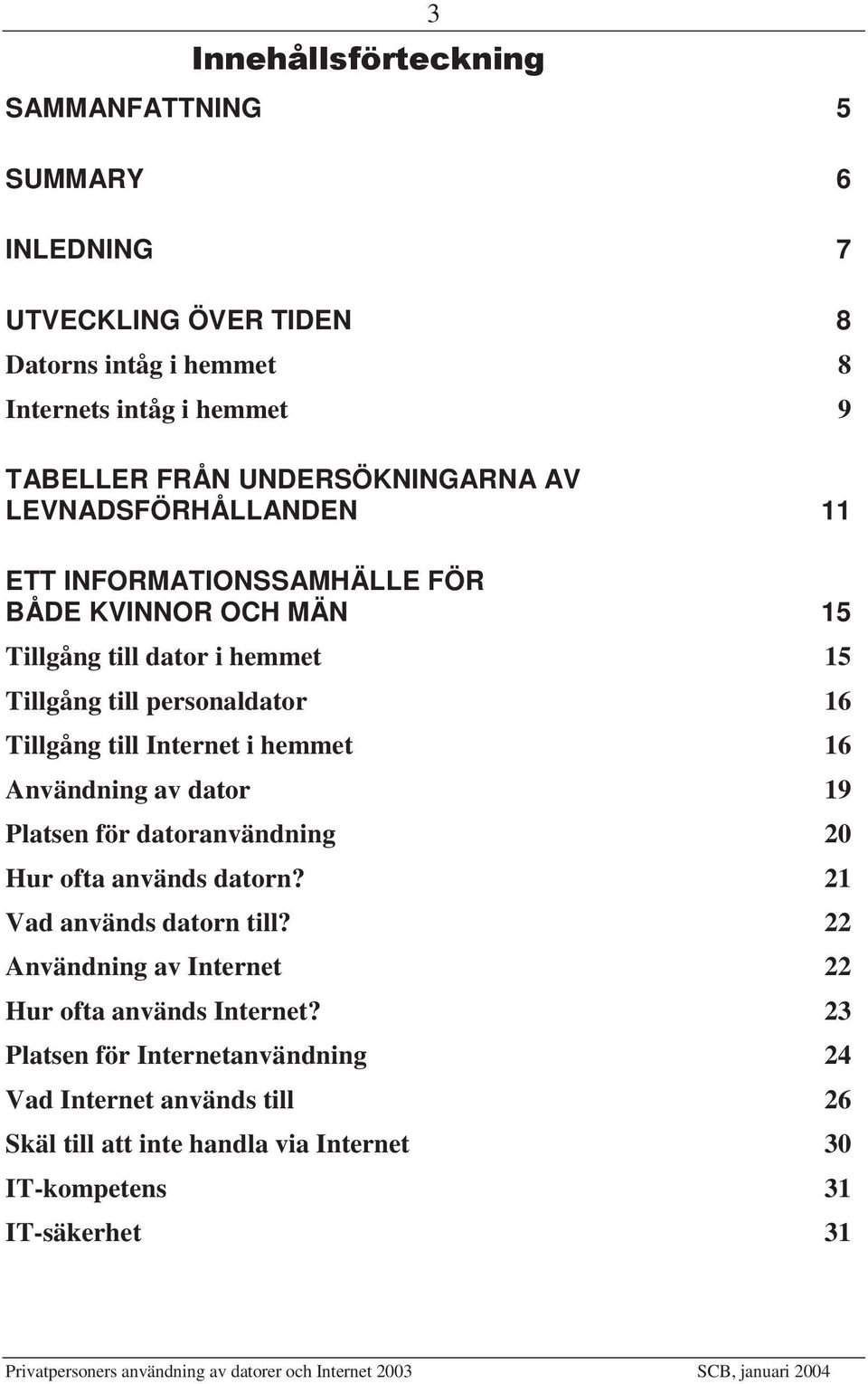 3

Innehållsförteckning

SAMMANFATTNING 5

SUMMARY 6

INLEDNING 7

UTVECKLING ÖVER TIDEN 8

Datorns intåg i hemmet 8

Internets intåg i hemmet 9

TABELLER FRÅN UNDERSÖKNINGARNA AV LEVNADSFÖRHÅLLANDEN 11

ETT INFORMATIONSSAMHÄLLE FÖR BÅDE KVINNOR OCH MÄN 15

Tillgång till dator i hemmet 15

Tillgång till personaldator 16

Tillgång till Internet i hemmet 16

Användning av dator 19

Platsen för datoranvändning 20

Hur ofta används datorn? 21

Vad används datorn till? 22

Användning av Internet 22

Hur ofta används Internet? 23

Platsen för Internetanvändning 24

Vad Internet används till 26

Skäl till att inte handla via Internet 30

IT-kompetens 31

IT-säkerhet 31

Privatpersoners användning av datorer och Internet 2003 SCB, januari 2004